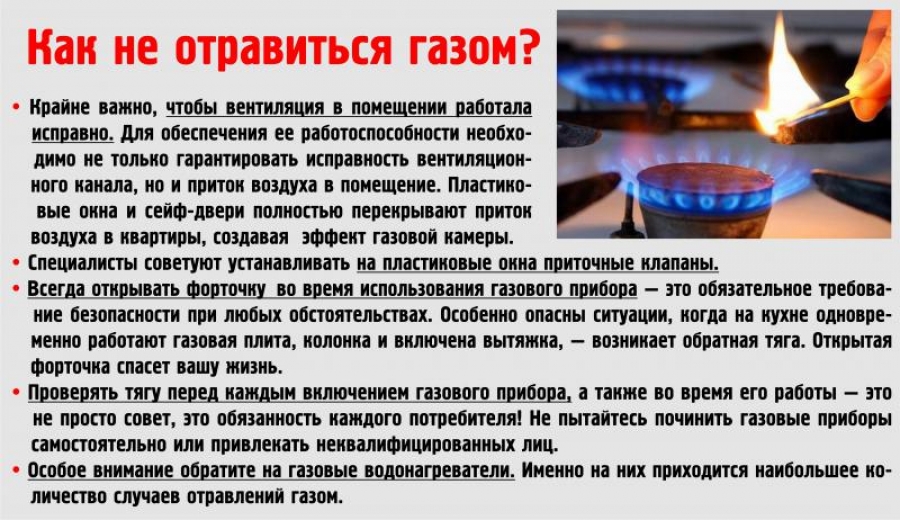 Как не отравиться газом?

• Крайне важно, чтобы вентиляция в помещении работала исправно. Для обеспечения ее работоспособности необходимо не только гарантировать исправность вентиляционного канала, но и приток воздуха в помещение. Пластиковые окна и сейф-двери полностью перекрывают приток воздуха в квартиры, создавая эффект газовой камеры.

• Специалисты советуют устанавливать на пластиковые окна приточные клапаны.

• Всегда открывать форточку во время использования газового прибора — это обязательное требование безопасности при любых обстоятельствах. Особенно опасны ситуации, когда на кухне одновременно работают газовая плита, колонка и включена вытяжка, — возникает обратная тяга. Открытая форточка спасет вашу жизнь.

• Проверять тягу перед каждым включением газового прибора, а также во время его работы — это не просто совет, это обязанность каждого потребителя! Не пытайтесь починить газовые приборы самостоятельно или привлекать неквалифицированных лиц.

• Особое внимание обратите на газовые водонагреватели. Именно на них приходится наибольшее количество случаев отравлений газом.